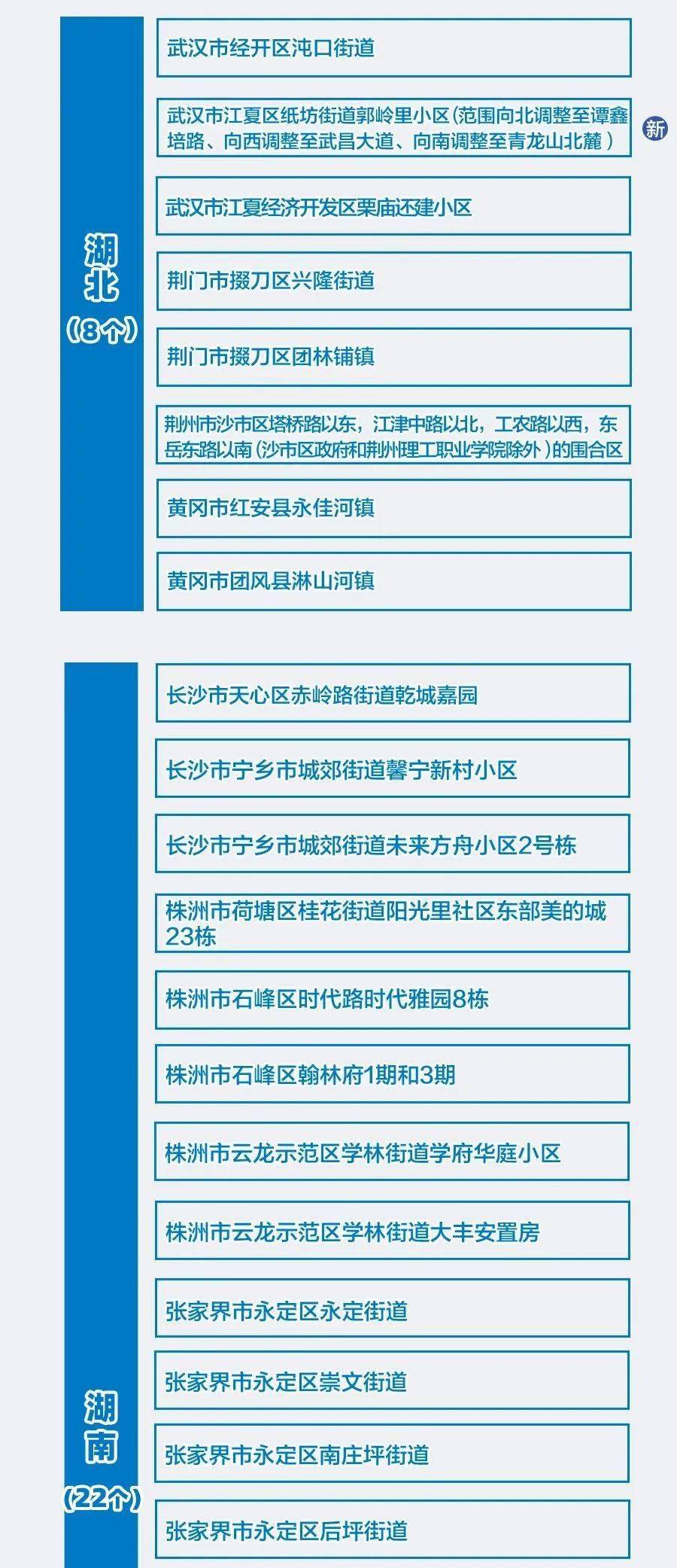 湖北
（8个）

武汉市经开区沌口街道

武汉市江夏区纸坊街道郭岭里小区（范围向北调整至谭鑫培路、向西调整至武昌大道、向南调整至青龙山北麓）

新

武汉市江夏经济开发区栗庙还建小区

荆门市掇刀区兴隆街道

荆门市掇刀区团林铺镇

荆州市沙市区塔桥路以东，江津中路以北，工农路以西，东岳东路以南（沙市区政府和荆州理工职业学院除外）的围合区

黄冈市红安县永佳河镇

黄冈市团风县淋山河镇

湖南
（22个）

长沙市天心区赤岭路街道乾城嘉园

长沙市宁乡市城郊街道馨宁新村小区

长沙市宁乡市城郊街道未来方舟小区2号栋

株洲市荷塘区桂花街道阳光里社区东部美的城23栋

株洲市石峰区时代路时代雅园8栋

株洲市石峰区翰林府1期和3期

株洲市云龙示范区学林街道学府华庭小区

株洲市云龙示范区学林街道大丰安置房

张家界市永定区永定街道

张家界市永定区崇文街道

张家界市永定区南庄坪街道

张家界市永定区后坪街道